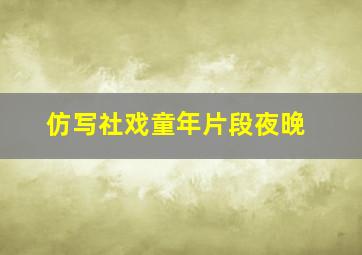 仿写社戏童年片段夜晚